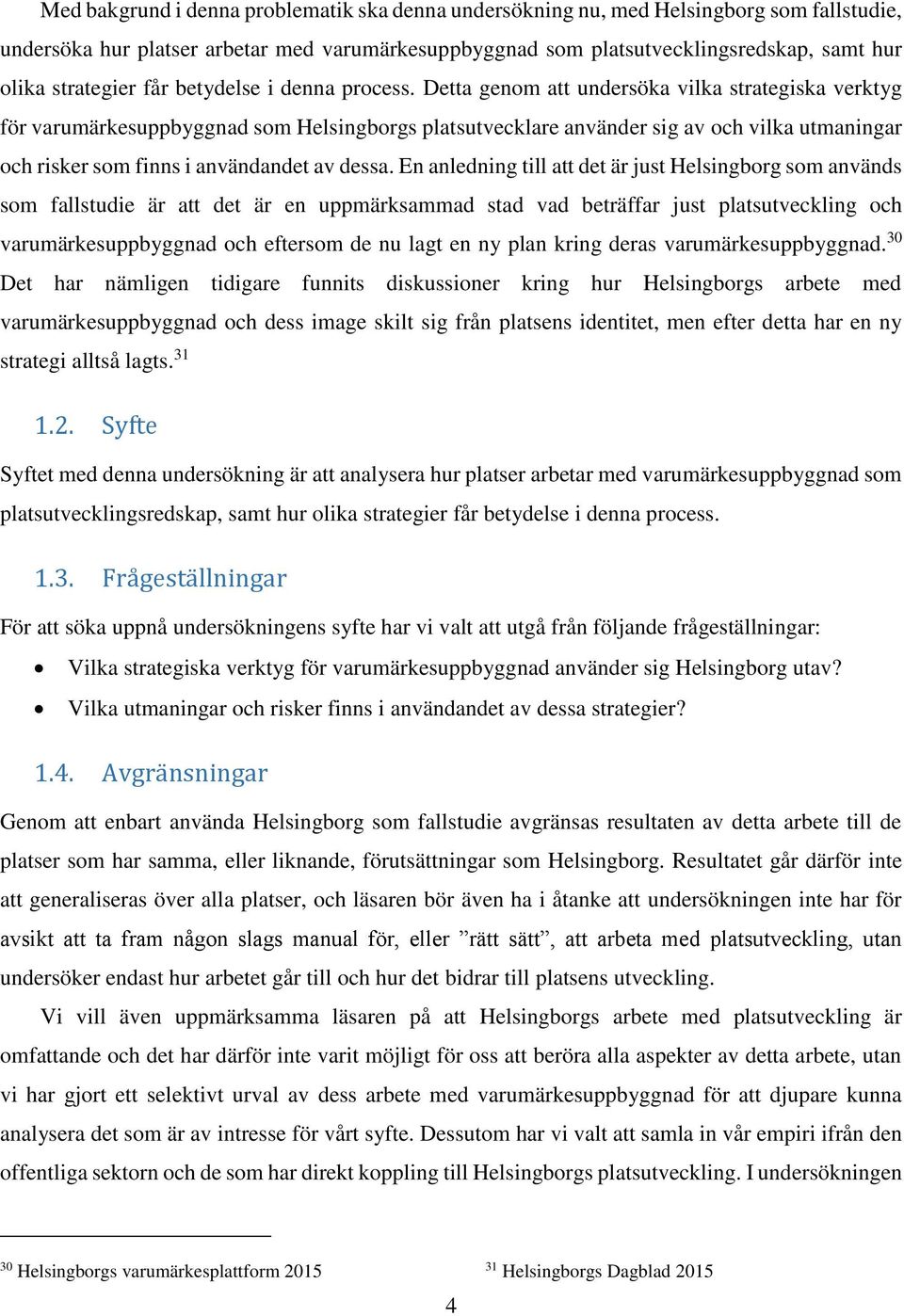 Med bakgrund i denna problematik ska denna undersökning nu, med Helsingborg som fallstudie, undersöka hur platser arbetar med varumärkesuppbyggnad som platsutvecklingsredskap, samt hur olika strategier får betydelse i denna process. Detta genom att undersöka vilka strategiska verktyg för varumärkesuppbyggnad som Helsingborgs platsutvecklare använder sig av och vilka utmaningar och risker som finns i användandet av dessa. En anledning till att det är just Helsingborg som används som fallstudie är att det är en uppmärksammad stad vad beträffar just platsutveckling och varumärkesuppbyggnad och eftersom de nu lagt en ny plan kring deras varumärkesuppbyggnad.$^{30}$ Det har nämligen tidigare funnits diskussioner kring hur Helsingborgs arbete med varumärkesuppbyggnad och dess image skilt sig från platsens identitet, men efter detta har en ny strategi alltså lagts.$^{31}$

1.2. Syfte

Syftet med denna undersökning är att analysera hur platser arbetar med varumärkesuppbyggnad som platsutvecklingsredskap, samt hur olika strategier får betydelse i denna process.

1.3. Frågeställningar

För att söka uppnå undersökningens syfte har vi valt att utgå från följande frågeställningar:

• Vilka strategiska verktyg för varumärkesuppbyggnad använder sig Helsingborg utav?
• Vilka utmaningar och risker finns i användandet av dessa strategier?

1.4. Avgränsningar

Genom att enbart använda Helsingborg som fallstudie avgränsas resultaten av detta arbete till de platser som har samma, eller liknande, förutsättningar som Helsingborg. Resultatet går därför inte att generaliseras över alla platser, och läsaren bör även ha i åtanke att undersökningen inte har för avsikt att ta fram någon slags manual för, eller ”rätt sätt”, att arbeta med platsutveckling, utan undersöker endast hur arbetet går till och hur det bidrar till platsens utveckling.

Vi vill även uppmärksamma läsaren på att Helsingborgs arbete med platsutveckling är omfattande och det har därför inte varit möjligt för oss att beröra alla aspekter av detta arbete, utan vi har gjort ett selektivt urval av dess arbete med varumärkesuppbyggnad för att djupare kunna analysera det som är av intresse för vårt syfte. Dessutom har vi valt att samla in vår empiri ifrån den offentliga sektorn och de som har direkt koppling till Helsingborgs platsutveckling. I undersökningen

$^{30}$ Helsingborgs varumärkesplattform 2015 $^{31}$ Helsingborgs Dagblad 2015

4